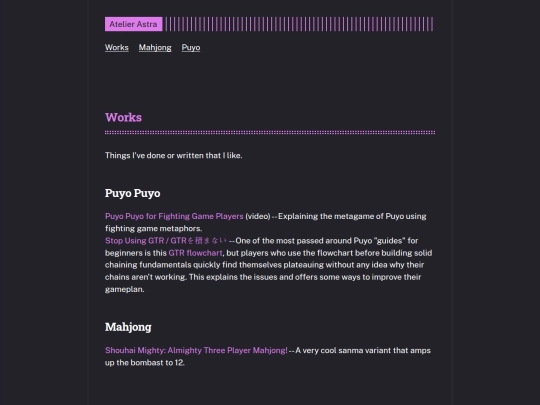 Atelier Astra

Works Mahjong Puyo

Works

Things I've done or written that I like.

Puyo Puyo

Puyo Puyo for Fighting Game Players (video) -- Explaining the metagame of Puyo using fighting game metaphors.
Stop Using GTR / GTRを積まない -- One of the most passed around Puyo "guides" for beginners is this GTR flowchart, but players who use the flowchart before building solid chaining fundamentals quickly find themselves plateauing without any idea why their chains aren't working. This explains the issues and offers some ways to improve their gameplan.

Mahjong

Shouhai Mighty: Almighty Three Player Mahjong! -- A very cool sanma variant that amps up the bombast to 12.